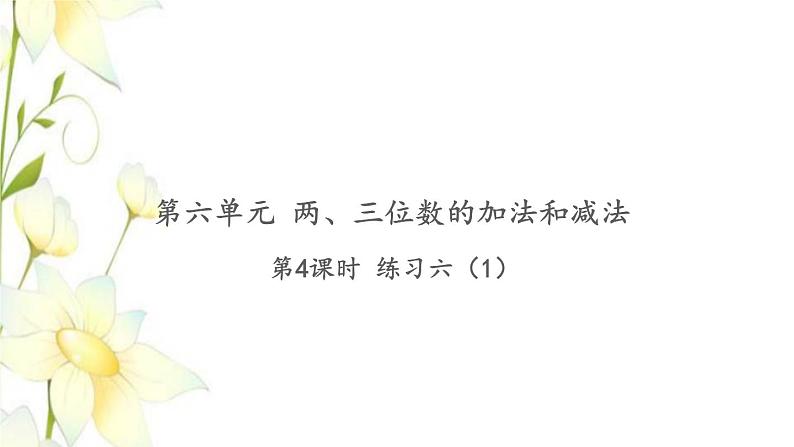 第六单元 两、三位数的加法和减法

第4课时 练习六（1）